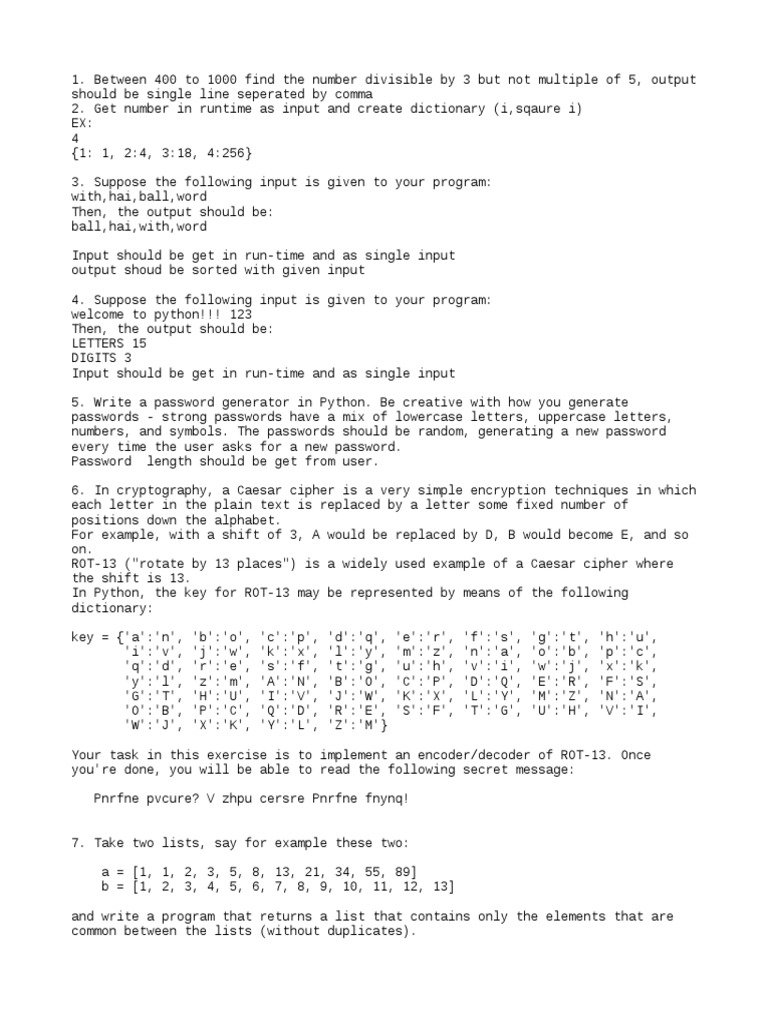 1. Between 400 to 1000 find the number divisible by 3 but not multiple of 5, output should be single line seperated by comma
2. Get number in runtime as input and create dictionary (i,sqaure i)
EX:
4
{1: 1, 2:4, 3:18, 4:256}

3. Suppose the following input is given to your program:
with,hai,ball,word
Then, the output should be:
ball,hai,with,word

Input should be get in run-time and as single input
output shoud be sorted with given input

4. Suppose the following input is given to your program:
welcome to python!!! 123
Then, the output should be:
LETTERS 15
DIGITS 3
Input should be get in run-time and as single input

5. Write a password generator in Python. Be creative with how you generate passwords - strong passwords have a mix of lowercase letters, uppercase letters, numbers, and symbols. The passwords should be random, generating a new password every time the user asks for a new password.
Password  length should be get from user.

6. In cryptography, a Caesar cipher is a very simple encryption techniques in which each letter in the plain text is replaced by a letter some fixed number of positions down the alphabet.
For example, with a shift of 3, A would be replaced by D, B would become E, and so on.
ROT-13 ("rotate by 13 places") is a widely used example of a Caesar cipher where the shift is 13.
In Python, the key for ROT-13 may be represented by means of the following dictionary:

key = {'a':'n', 'b':'o', 'c':'p', 'd':'q', 'e':'r', 'f':'s', 'g':'t', 'h':'u',
       'i':'v', 'j':'w', 'k':'x', 'l':'y', 'm':'z', 'n':'a', 'o':'b', 'p':'c',
       'q':'d', 'r':'e', 's':'f', 't':'g', 'u':'h', 'v':'i', 'w':'j', 'x':'k',
       'y':'l', 'z':'m', 'A':'N', 'B':'O', 'C':'P', 'D':'Q', 'E':'R', 'F':'S',
       'G':'T', 'H':'U', 'I':'V', 'J':'W', 'K':'X', 'L':'Y', 'M':'Z', 'N':'A',
       'O':'B', 'P':'C', 'Q':'D', 'R':'E', 'S':'F', 'T':'G', 'U':'H', 'V':'I',
       'W':'J', 'X':'K', 'Y':'L', 'Z':'M'}

Your task in this exercise is to implement an encoder/decoder of ROT-13. Once you're done, you will be able to read the following secret message:

Pnrfne pvcure? V zhpu cersre Pnrfne fnynq!

7. Take two lists, say for example these two:

a = [1, 1, 2, 3, 5, 8, 13, 21, 34, 55, 89]
b = [1, 2, 3, 4, 5, 6, 7, 8, 9, 10, 11, 12, 13]

and write a program that returns a list that contains only the elements that are common between the lists (without duplicates).